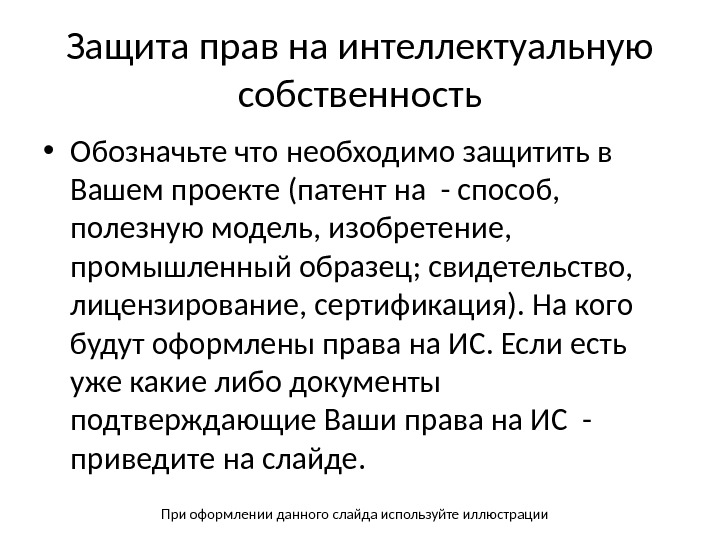 Защита прав на интеллектуальную собственность

• Обозначьте что необходимо защитить в Вашем проекте (патент на - способ, полезную модель, изобретение, промышленный образец; свидетельство, лицензирование, сертификация). На кого будут оформлены права на ИС. Если есть уже какие либо документы подтверждающие Ваши права на ИС - приведите на слайде.

При оформлении данного слайда используйте иллюстрации